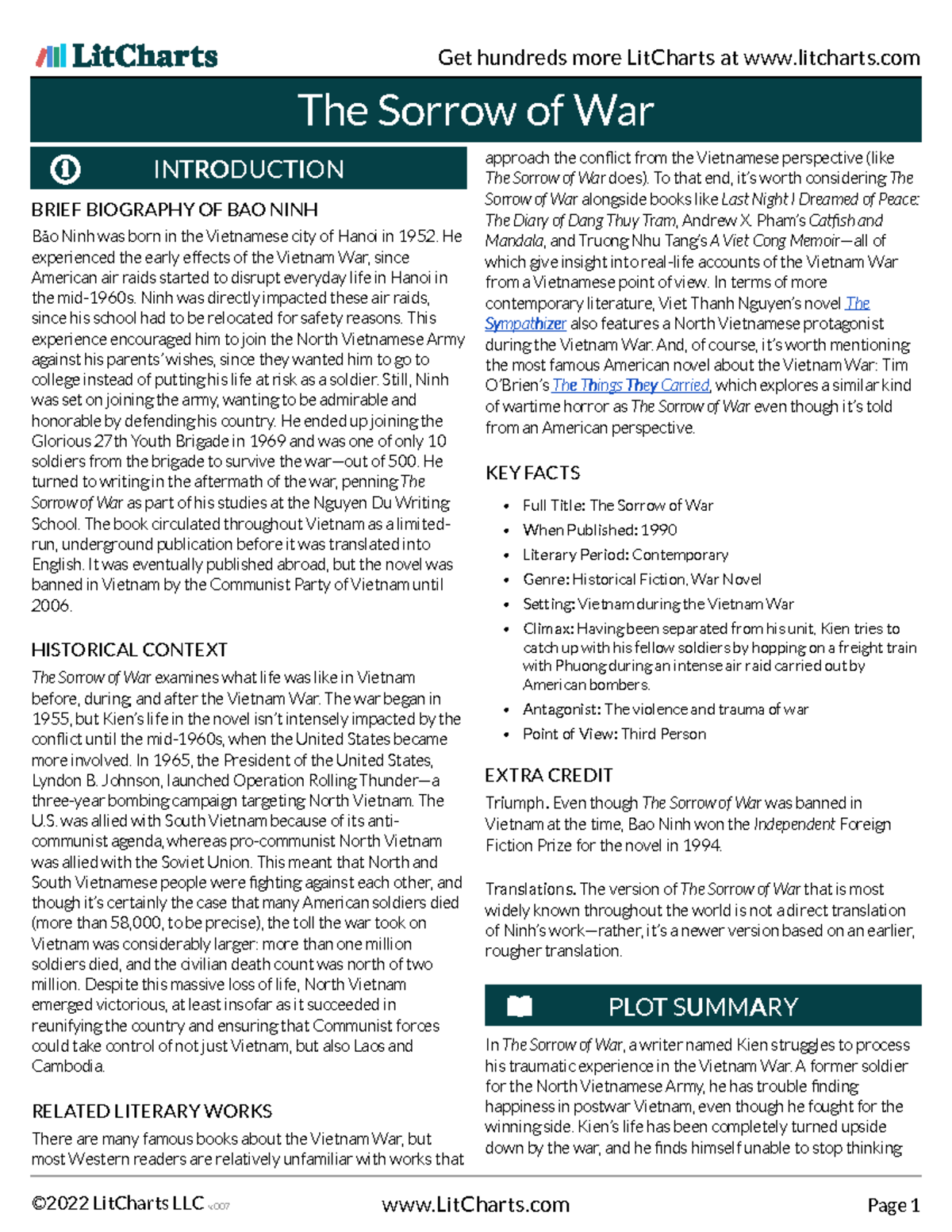 LitCharts

Get hundreds more LitCharts at www.litcharts.com

The Sorrow of War

INTRODUCTION

BRIEF BIOGRAPHY OF BAO NINH

Bảo Ninh was born in the Vietnamese city of Hanoi in 1952. He experienced the early effects of the Vietnam War, since American air raids started to disrupt everyday life in Hanoi in the mid-1960s. Ninh was directly impacted these air raids, since his school had to be relocated for safety reasons. This experience encouraged him to join the North Vietnamese Army against his parents' wishes, since they wanted him to go to college instead of putting his life at risk as a soldier. Still, Ninh was set on joining the army, wanting to be admirable and honorable by defending his country. He ended up joining the Glorious 27th Youth Brigade in 1969 and was one of only 10 soldiers from the brigade to survive the war—out of 500. He turned to writing in the aftermath of the war, penning The Sorrow of War as part of his studies at the Nguyen Du Writing School. The book circulated throughout Vietnam as a limited-run, underground publication before it was translated into English. It was eventually published abroad, but the novel was banned in Vietnam by the Communist Party of Vietnam until 2006.

HISTORICAL CONTEXT

The Sorrow of War examines what life was like in Vietnam before, during, and after the Vietnam War. The war began in 1955, but Kien's life in the novel isn't intensely impacted by the conflict until the mid-1960s, when the United States became more involved. In 1965, the President of the United States, Lyndon B. Johnson, launched Operation Rolling Thunder—a three-year bombing campaign targeting North Vietnam. The U.S. was allied with South Vietnam because of its anti-communist agenda, whereas pro-communist North Vietnam was allied with the Soviet Union. This meant that North and South Vietnamese people were fighting against each other, and though it's certainly the case that many American soldiers died (more than 58,000, to be precise), the toll the war took on Vietnam was considerably larger: more than one million soldiers died, and the civilian death count was north of two million. Despite this massive loss of life, North Vietnam emerged victorious, at least insofar as it succeeded in reunifying the country and ensuring that Communist forces could take control of not just Vietnam, but also Laos and Cambodia.

RELATED LITERARY WORKS

There are many famous books about the Vietnam War, but most Western readers are relatively unfamiliar with works that approach the conflict from the Vietnamese perspective (like The Sorrow of War does). To that end, it's worth considering The Sorrow of War alongside books like Last Night I Dreamed of Peace: The Diary of Dang Thuy Tram, Andrew X. Pham's Catfish and Mandala, and Truong Nhu Tang's A Viet Cong Memoir—all of which give insight into real-life accounts of the Vietnam War from a Vietnamese point of view. In terms of more contemporary literature, Viet Thanh Nguyen's novel The Sympathizer also features a North Vietnamese protagonist during the Vietnam War. And, of course, it's worth mentioning the most famous American novel about the Vietnam War: Tim O'Brien's The Things They Carried, which explores a similar kind of wartime horror as The Sorrow of War even though it's told from an American perspective.

KEY FACTS

• Full Title: The Sorrow of War
• When Published: 1990
• Literary Period: Contemporary
• Genre: Historical Fiction, War Novel
• Setting: Vietnam during the Vietnam War
• Climax: Having been separated from his unit, Kien tries to catch up with his fellow soldiers by hopping on a freight train with Phuong during an intense air raid carried out by American bombers.
• Antagonist: The violence and trauma of war
• Point of View: Third Person

EXTRA CREDIT

Triumph. Even though The Sorrow of War was banned in Vietnam at the time, Bao Ninh won the Independent Foreign Fiction Prize for the novel in 1994.

Translations. The version of The Sorrow of War that is most widely known throughout the world is not a direct translation of Ninh's work—rather, it's a newer version based on an earlier, rougher translation.

PLOT SUMMARY

In The Sorrow of War, a writer named Kien struggles to process his traumatic experience in the Vietnam War. A former soldier for the North Vietnamese Army, he has trouble finding happiness in postwar Vietnam, even though he fought for the winning side. Kien's life has been completely turned upside down by the war, and he finds himself unable to stop thinking

©2022 LitCharts LLC v.007

www.LitCharts.com

Page 1